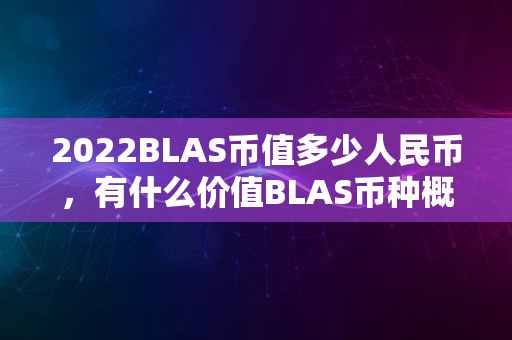 2022BLAS币值多少人民币，有什么价值BLAS币种概